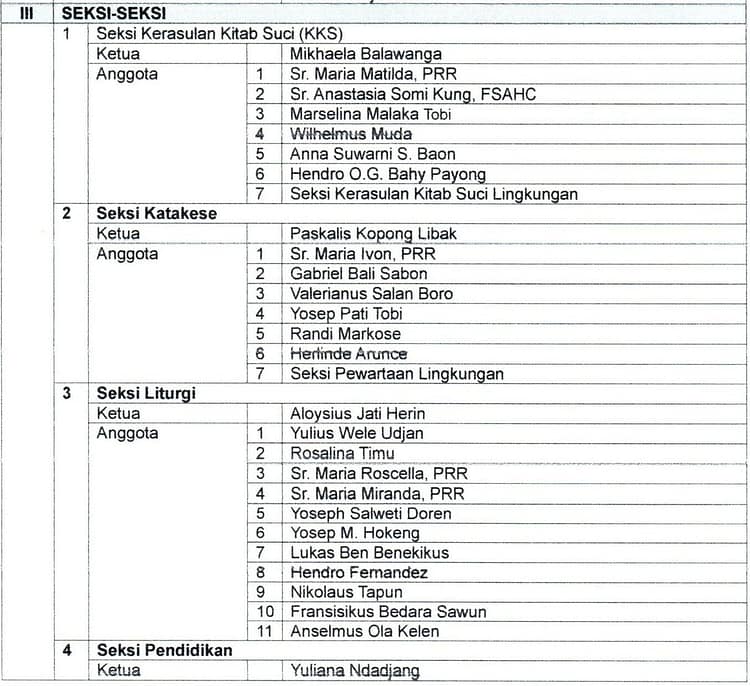 | III | SEKSI-SEKSI | | | |
|---|---|---|---|---|
| | 1 | Seksi Kerasulan Kitab Suci (KKS) | | |
| | | Ketua | | Mikhaela Balawanga |
| | | Anggota | 1 | Sr. Maria Matilda, PRR |
| | | | 2 | Sr. Anastasia Somi Kung, FSAHC |
| | | | 3 | Marselina Malaka Tobi |
| | | | 4 | Wilhelmus Muda |
| | | | 5 | Anna Suwarni S. Baon |
| | | | 6 | Hendro O.G. Bahy Payong |
| | | | 7 | Seksi Kerasulan Kitab Suci Lingkungan |
| | 2 | Seksi Katakese | | |
| | | Ketua | | Paskalis Kopong Libak |
| | | Anggota | 1 | Sr. Maria Ivon, PRR |
| | | | 2 | Gabriel Bali Sabon |
| | | | 3 | Valerianus Salan Boro |
| | | | 4 | Yosep Pati Tobi |
| | | | 5 | Randi Markose |
| | | | 6 | Herlinde Arunce |
| | | | 7 | Seksi Pewartaan Lingkungan |
| | 3 | Seksi Liturgi | | |
| | | Ketua | | Aloysius Jati Herin |
| | | Anggota | 1 | Yulius Wele Udjan |
| | | | 2 | Rosalina Timu |
| | | | 3 | Sr. Maria Roscella, PRR |
| | | | 4 | Sr. Maria Miranda, PRR |
| | | | 5 | Yoseph Salweti Doren |
| | | | 6 | Yosep M. Hokeng |
| | | | 7 | Lukas Ben Benekikus |
| | | | 8 | Hendro Fernandez |
| | | | 9 | Nikolaus Tapun |
| | | | 10 | Fransisikus Bedara Sawun |
| | | | 11 | Anselmus Ola Kelen |
| | 4 | Seksi Pendidikan | | |
| | | Ketua | | Yuliana Ndadjang |